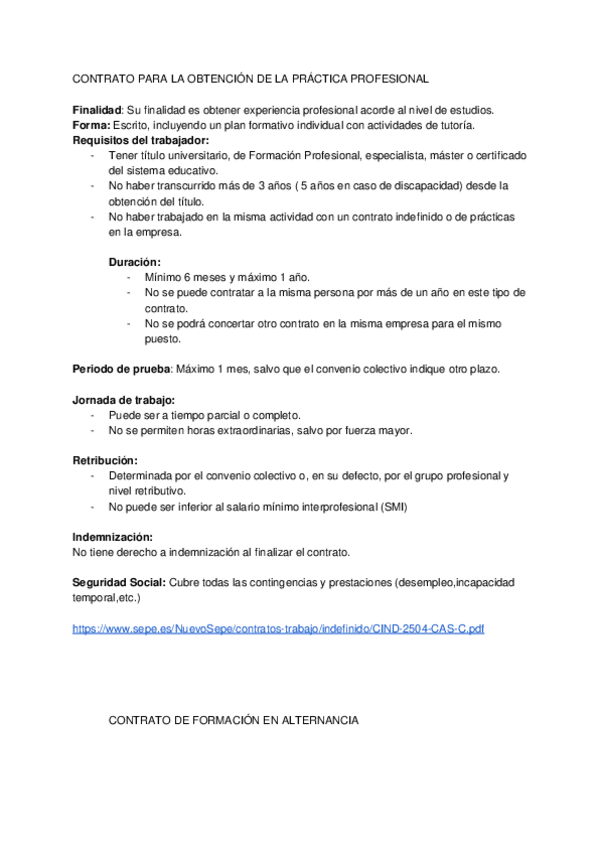 CONTRATO PARA LA OBTENCIÓN DE LA PRÁCTICA PROFESIONAL

Finalidad: Su finalidad es obtener experiencia profesional acorde al nivel de estudios.
Forma: Escrito, incluyendo un plan formativo individual con actividades de tutoría.
Requisitos del trabajador:
- Tener título universitario, de Formación Profesional, especialista, máster o certificado del sistema educativo.
- No haber transcurrido más de 3 años ( 5 años en caso de discapacidad) desde la obtención del título.
- No haber trabajado en la misma actividad con un contrato indefinido o de prácticas en la empresa.

Duración:
- Mínimo 6 meses y máximo 1 año.
- No se puede contratar a la misma persona por más de un año en este tipo de contrato.
- No se podrá concertar otro contrato en la misma empresa para el mismo puesto.

Periodo de prueba: Máximo 1 mes, salvo que el convenio colectivo indique otro plazo.

Jornada de trabajo:
- Puede ser a tiempo parcial o completo.
- No se permiten horas extraordinarias, salvo por fuerza mayor.

Retribución:
- Determinada por el convenio colectivo o, en su defecto, por el grupo profesional y nivel retributivo.
- No puede ser inferior al salario mínimo interprofesional (SMI)

Indemnización:
No tiene derecho a indemnización al finalizar el contrato.

Seguridad Social: Cubre todas las contingencias y prestaciones (desempleo,incapacidad temporal,etc.)

https://www.sepe.es/NuevoSepe/contratos-trabajo/indefinido/CIND-2504-CAS-C.pdf

CONTRATO DE FORMACIÓN EN ALTERNANCIA